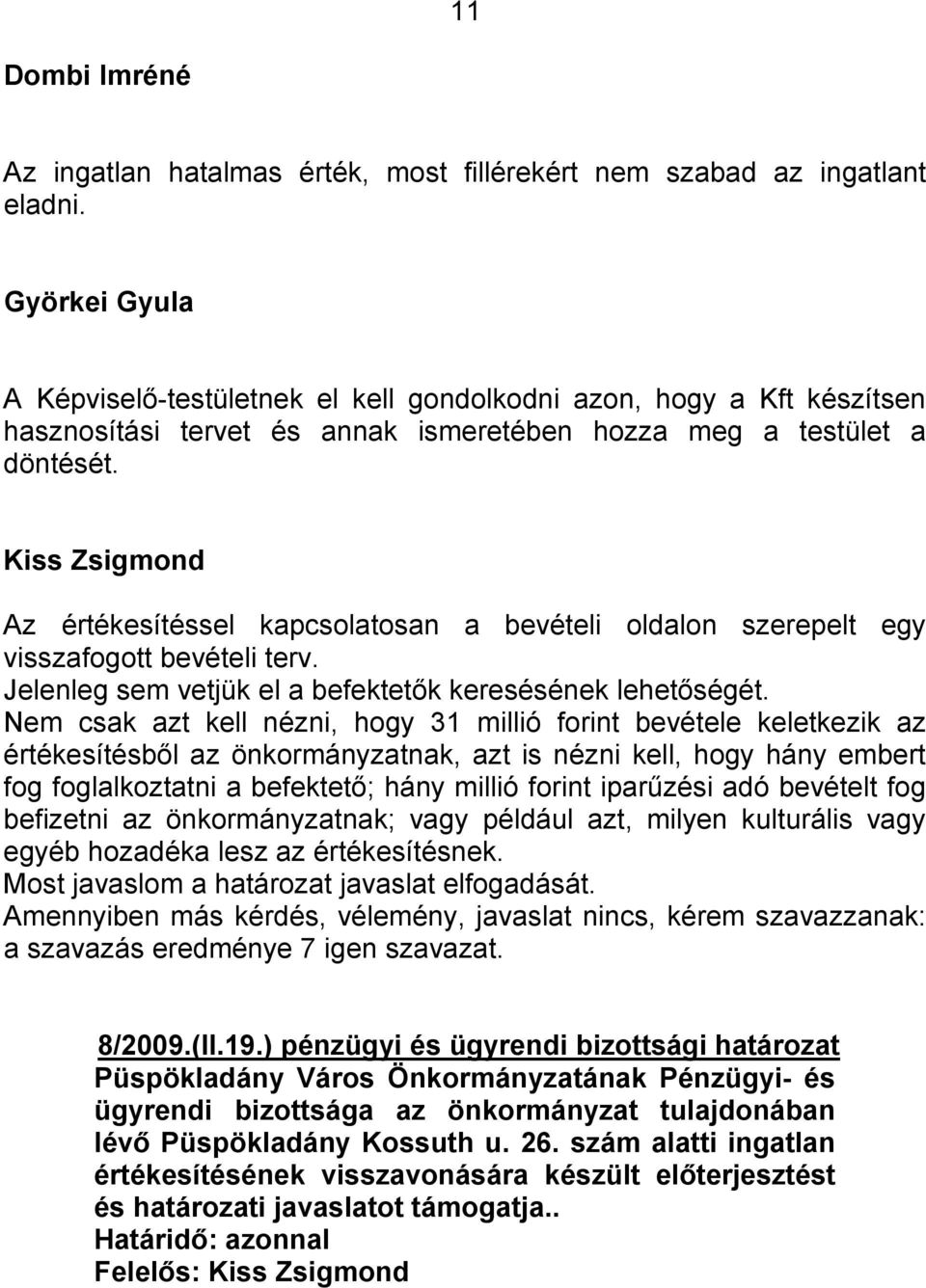 11

Dombi Imréné

Az ingatlan hatalmas érték, most fillérekért nem szabad az ingatlant eladni.

Györkei Gyula

A Képviselő-testületnek el kell gondolkodni azon, hogy a Kft készítsen hasznosítási tervet és annak ismeretében hozza meg a testület a döntését.

Kiss Zsigmond

Az értékesítéssel kapcsolatosan a bevételi oldalon szerepelt egy visszafogott bevételi terv.
Jelenleg sem vetjük el a befektetők keresésének lehetőségét.
Nem csak azt kell nézni, hogy 31 millió forint bevétele keletkezik az értékesítésből az önkormányzatnak, azt is nézni kell, hogy hány embert fog foglalkoztatni a befektető; hány millió forint iparűzési adó bevételt fog befizetni az önkormányzatnak; vagy például azt, milyen kulturális vagy egyéb hozadéka lesz az értékesítésnek.
Most javaslom a határozat javaslat elfogadását.
Amennyiben más kérdés, vélemény, javaslat nincs, kérem szavazzanak: a szavazás eredménye 7 igen szavazat.

8/2009.(II.19.) pénzügyi és ügyrendi bizottsági határozat
Püspökladány Város Önkormányzatának Pénzügyi- és ügyrendi bizottsága az önkormányzat tulajdonában lévő Püspökladány Kossuth u. 26. szám alatti ingatlan értékesítésének visszavonására készült előterjesztést és határozati javaslatot támogatja..
Határidő: azonnal
Felelős: Kiss Zsigmond